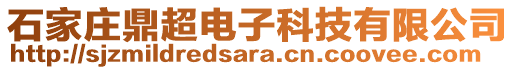 石家庄鼎超电子科技有限公司
http://sjzmildredsara.cn.coovee.com